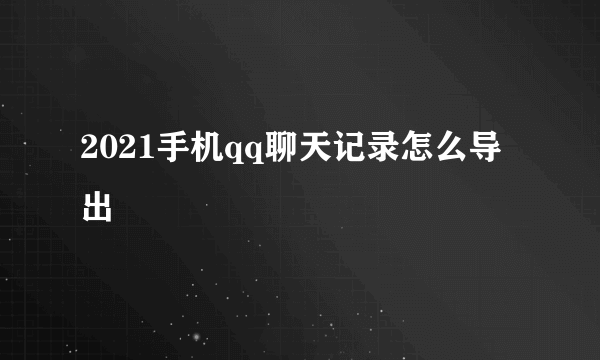 2021手机qq聊天记录怎么导出